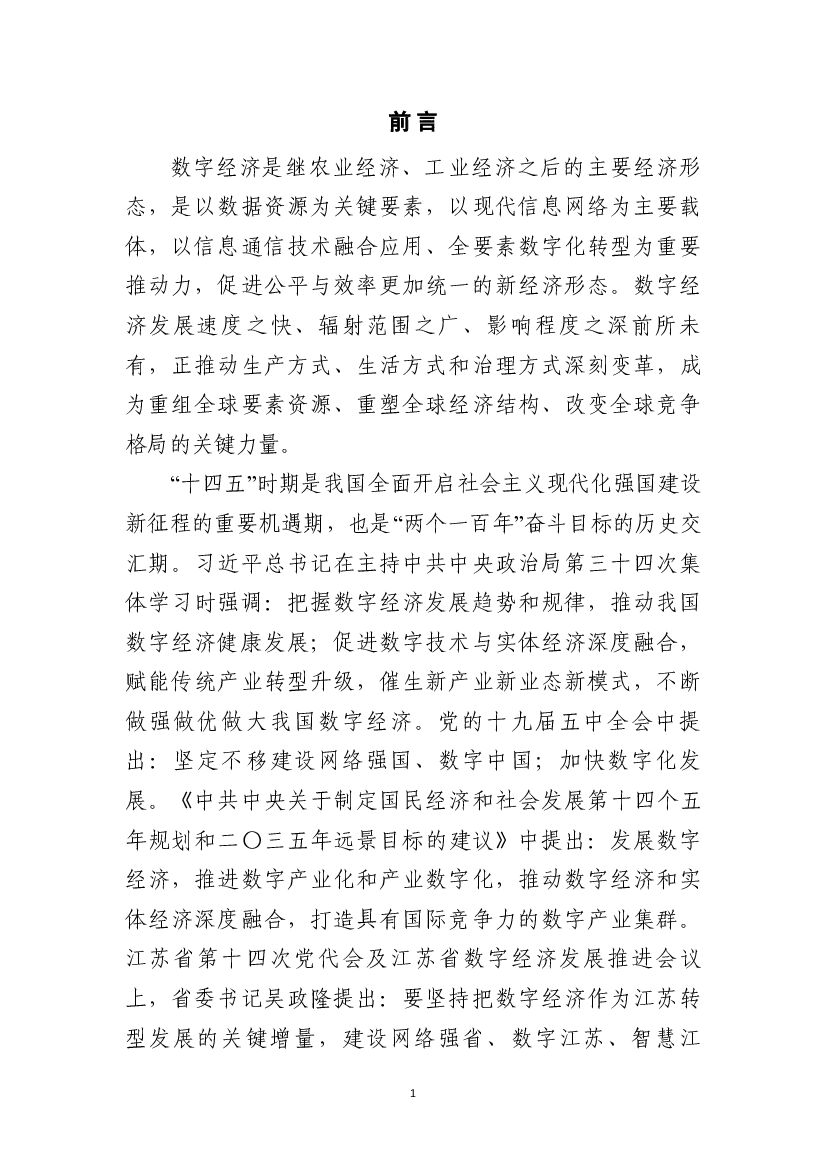 前言

数字经济是继农业经济、工业经济之后的主要经济形态，是以数据资源为关键要素，以现代信息网络为主要载体，以信息通信技术融合应用、全要素数字化转型为重要推动力，促进公平与效率更加统一的新经济形态。数字经济发展速度之快、辐射范围之广、影响程度之深前所未有，正推动生产方式、生活方式和治理方式深刻变革，成为重组全球要素资源、重塑全球经济结构、改变全球竞争格局的关键力量。

“十四五”时期是我国全面开启社会主义现代化强国建设新征程的重要机遇期，也是“两个一百年”奋斗目标的历史交汇期。习近平总书记在主持中共中央政治局第三十四次集体学习时强调：把握数字经济发展趋势和规律，推动我国数字经济健康发展；促进数字技术与实体经济深度融合，赋能传统产业转型升级，催生新产业新业态新模式，不断做强做优做大我国数字经济。党的十九届五中全会中提出：坚定不移建设网络强国、数字中国；加快数字化发展。《中共中央关于制定国民经济和社会发展第十四个五年规划和二〇三五年远景目标的建议》中提出：发展数字经济，推进数字产业化和产业数字化，推动数字经济和实体经济深度融合，打造具有国际竞争力的数字产业集群。江苏省第十四次党代会及江苏省数字经济发展推进会议上，省委书记吴政隆提出：要坚持把数字经济作为江苏转型发展的关键增量，建设网络强省、数字江苏、智慧江

1